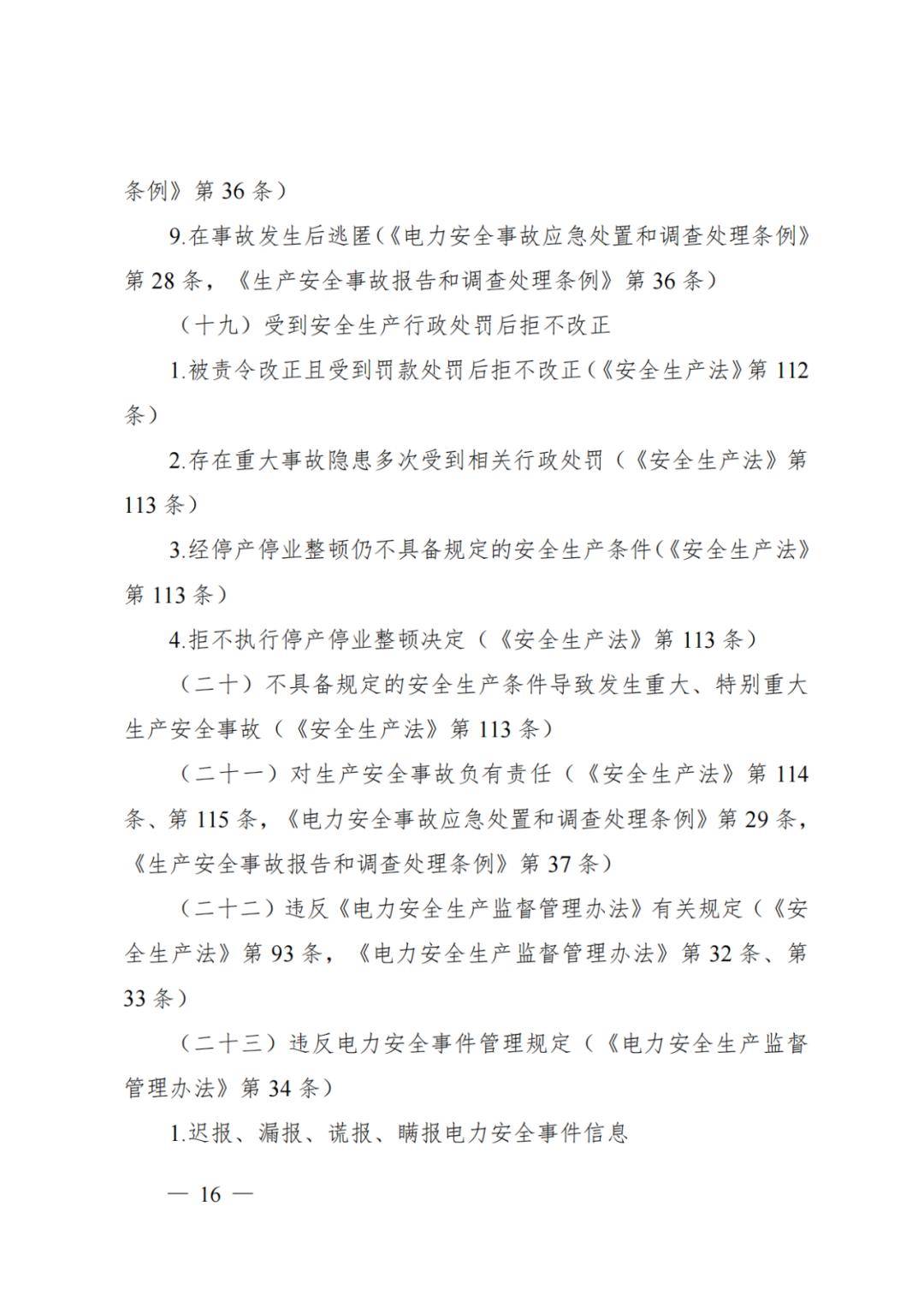 条例》第 36 条）

9.在事故发生后逃匿（《电力安全事故应急处置和调查处理条例》第 28 条，《生产安全事故报告和调查处理条例》第 36 条）

（十九）受到安全生产行政处罚后拒不改正

1.被责令改正且受到罚款处罚后拒不改正（《安全生产法》第 112 条）

2.存在重大事故隐患多次受到相关行政处罚（《安全生产法》第 113 条）

3.经停产停业整顿仍不具备规定的安全生产条件（《安全生产法》第 113 条）

4.拒不执行停产停业整顿决定（《安全生产法》第 113 条）

（二十）不具备规定的安全生产条件导致发生重大、特别重大生产安全事故（《安全生产法》第 113 条）

（二十一）对生产安全事故负有责任（《安全生产法》第 114 条、第 115 条，《电力安全事故应急处置和调查处理条例》第 29 条，《生产安全事故报告和调查处理条例》第 37 条）

（二十二）违反《电力安全生产监督管理办法》有关规定（《安全生产法》第 93 条，《电力安全生产监督管理办法》第 32 条、第 33 条）

（二十三）违反电力安全事件管理规定（《电力安全生产监督管理办法》第 34 条）

1.迟报、漏报、谎报、瞒报电力安全事件信息

— 16 —